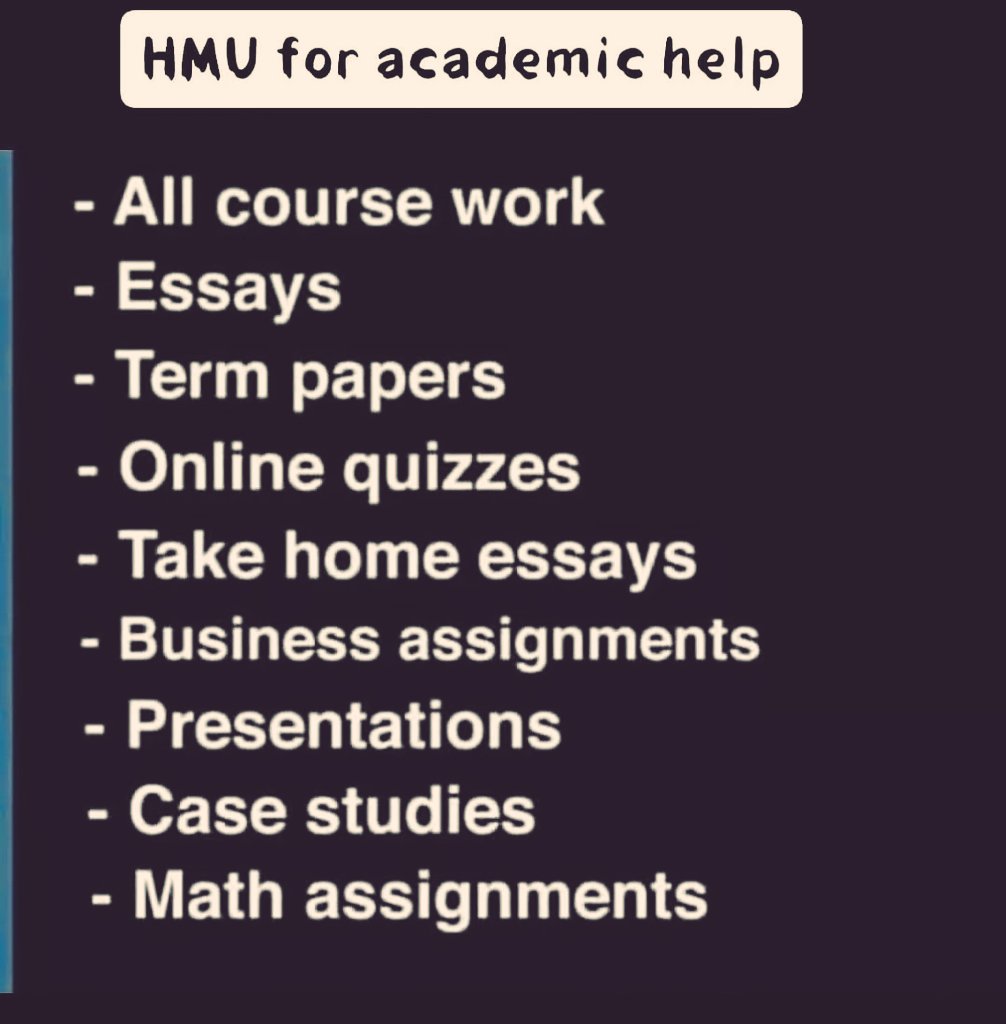 HMU for academic help

- All course work
- Essays
- Term papers
- Online quizzes
- Take home essays
- Business assignments
- Presentations
- Case studies
- Math assignments